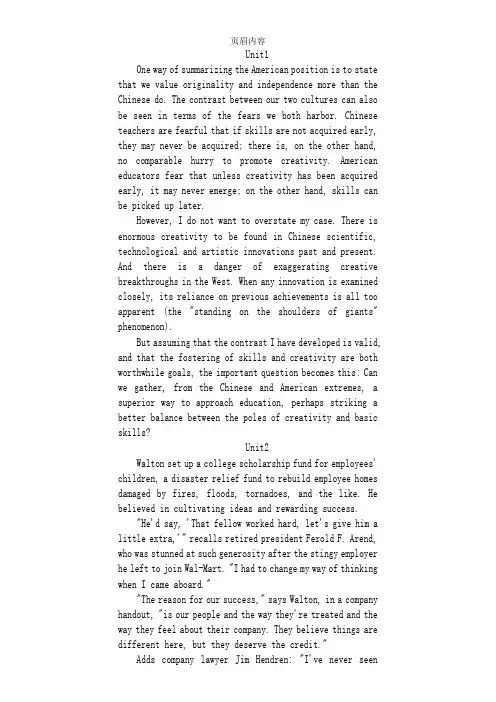 页眉内容

Unit1

One way of summarizing the American position is to state that we value originality and independence more than the Chinese do. The contrast between our two cultures can also be seen in terms of the fears we both harbor. Chinese teachers are fearful that if skills are not acquired early, they may never be acquired; there is, on the other hand, no comparable hurry to promote creativity. American educators fear that unless creativity has been acquired early, it may never emerge; on the other hand, skills can be picked up later.

However, I do not want to overstate my case. There is enormous creativity to be found in Chinese scientific, technological and artistic innovations past and present. And there is a danger of exaggerating creative breakthroughs in the West. When any innovation is examined closely, its reliance on previous achievements is all too apparent (the "standing on the shoulders of giants" phenomenon).

But assuming that the contrast I have developed is valid, and that the fostering of skills and creativity are both worthwhile goals, the important question becomes this: Can we gather, from the Chinese and American extremes, a superior way to approach education, perhaps striking a better balance between the poles of creativity and basic skills?

Unit2

Walton set up a college scholarship fund for employees' children, a disaster relief fund to rebuild employee homes damaged by fires, floods, tornadoes, and the like. He believed in cultivating ideas and rewarding success.

"He'd say, 'That fellow worked hard, let's give him a little extra,'" recalls retired president Ferold F. Arend, who was stunned at such generosity after the stingy employer he left to join Wal-Mart. "I had to change my way of thinking when I came aboard."

"The reason for our success," says Walton, in a company handout, "is our people and the way they're treated and the way they feel about their company. They believe things are different here, but they deserve the credit."

Adds company lawyer Jim Hendren: "I've never seen